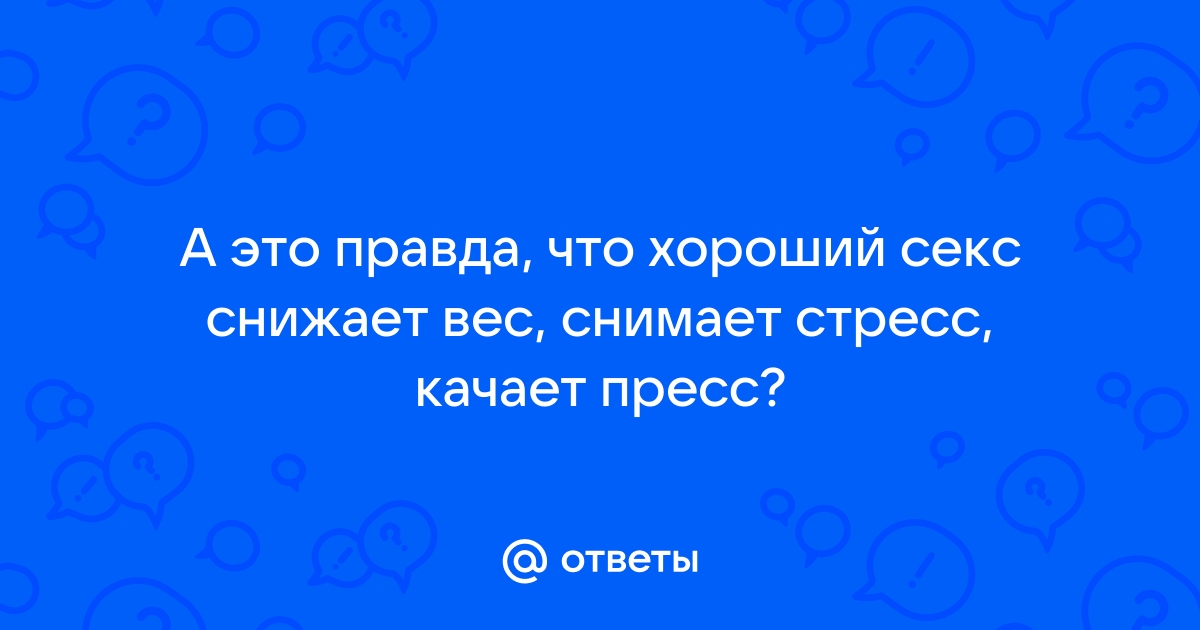 А это правда, что хороший секс снижает вес, снимает стресс, качает пресс?

@ ответы